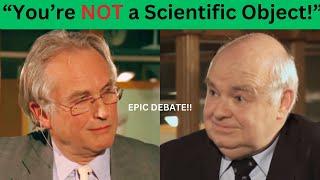 “You’re NOT a Scientific Object!”

EPIC DEBATE!!